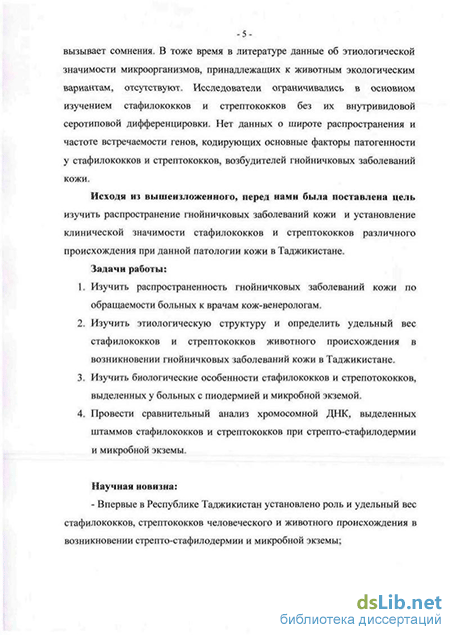 - 5 -

вызывает сомнения. В тоже время в литературе данные об этиологической значимости микроорганизмов, принадлежащих к животным экологическим вариантам, отсутствуют. Исследователи ограничивались в основном изучением стафилококков и стрептококков без их внутривидовой серотиповой дифференцировки. Нет данных о широте распространения и частоте встречаемости генов, кодирующих основные факторы патогенности у стафилококков и стрептококков, возбудителей гнойничковых заболеваний кожи.

Исходя из вышеизложенного, перед нами была поставлена цель изучить распространение гнойничковых заболеваний кожи и установление клинической значимости стафилококков и стрептококков различного происхождения при данной патологии кожи в Таджикистане.

Задачи работы:

1. Изучить распространенность гнойничковых заболеваний кожи по обращаемости больных к врачам кож-венерологам.
2. Изучить этиологическую структуру и определить удельный вес стафилококков и стрептококков животного происхождения в возникновении гнойничковых заболеваний кожи в Таджикистане.
3. Изучить биологические особенности стафилококков и стрепотококков, выделенных у больных с пиодермией и микробной экземой.
4. Провести сравнительный анализ хромосомной ДНК, выделенных штаммов стафилококков и стрептококков при стрепто-стафилодермии и микробной экземы.

Научная новизна:

- Впервые в Республике Таджикистан установлено роль и удельный вес стафилококков, стрептококков человеческого и животного происхождения в возникновении стрепто-стафилодермии и микробной экземы;

dsLib.net
библиотека диссертаций